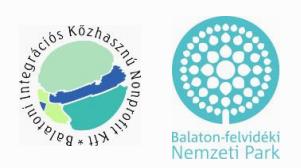 Balatoni Integrációs Közhasznú Nonprofit Kft *

Balaton-felvidéki
Nemzeti Park